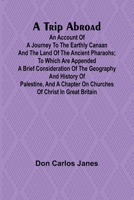 A Trip Abroad

An Account Of A Journey To The Earthly Canaan And The Land Of The Ancient Pharaohs; To Which Are Appended A Brief Consideration Of The Geography And History Of Palestine, And A Chapter On Churches Of Christ In Great Britain

Don Carlos Janes